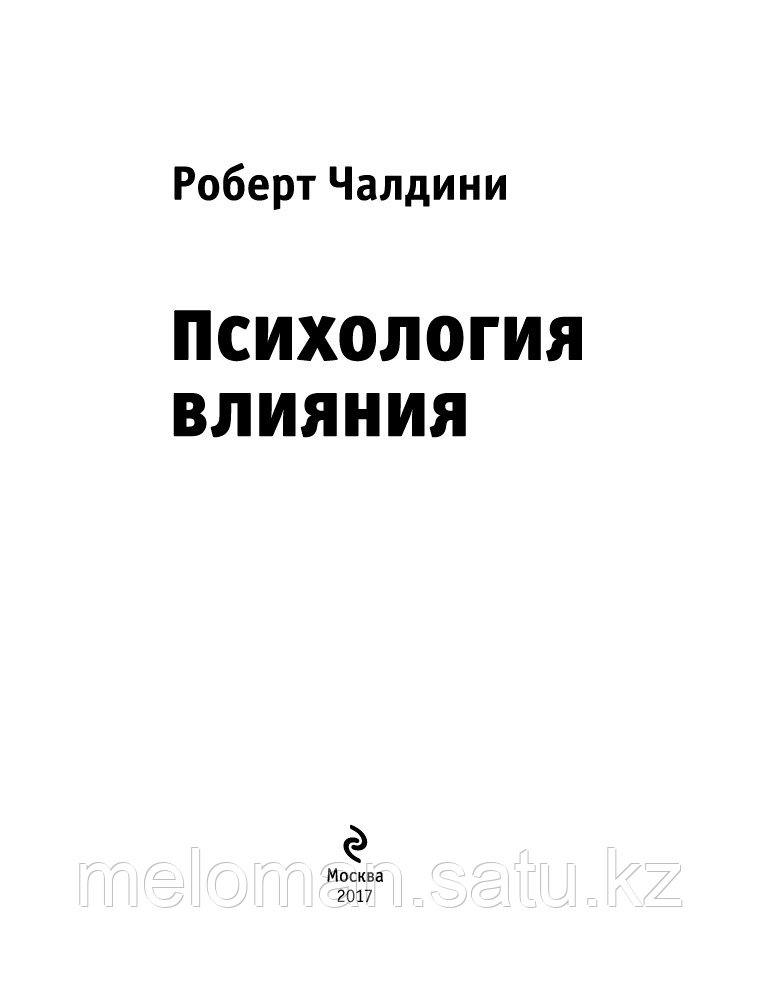 Роберт Чалдини

Психология влияния

Москва
2017

meloman.satu.kz